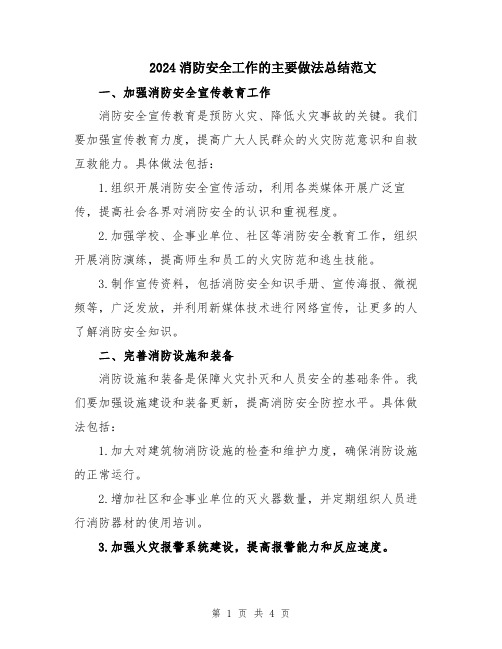 2024 消防安全工作的主要做法总结范文

一、加强消防安全宣传教育工作

消防安全宣传教育是预防火灾、降低火灾事故的关键。我们要加强宣传教育力度，提高广大人民群众的火灾防范意识和自救互救能力。具体做法包括：

1.组织开展消防安全宣传活动，利用各类媒体开展广泛宣传，提高社会各界对消防安全的认识和重视程度。

2.加强学校、企事业单位、社区等消防安全教育工作，组织开展消防演练，提高师生和员工的火灾防范和逃生技能。

3.制作宣传资料，包括消防安全知识手册、宣传海报、微视频等，广泛发放，并利用新媒体技术进行网络宣传，让更多的人了解消防安全知识。

二、完善消防设施和装备

消防设施和装备是保障火灾扑灭和人员安全的基础条件。我们要加强设施建设和装备更新，提高消防安全防控水平。具体做法包括：

1.加大对建筑物消防设施的检查和维护力度，确保消防设施的正常运行。

2.增加社区和企事业单位的灭火器数量，并定期组织人员进行消防器材的使用培训。

3.加强火灾报警系统建设，提高报警能力和反应速度。

第 1 页 共 4 页